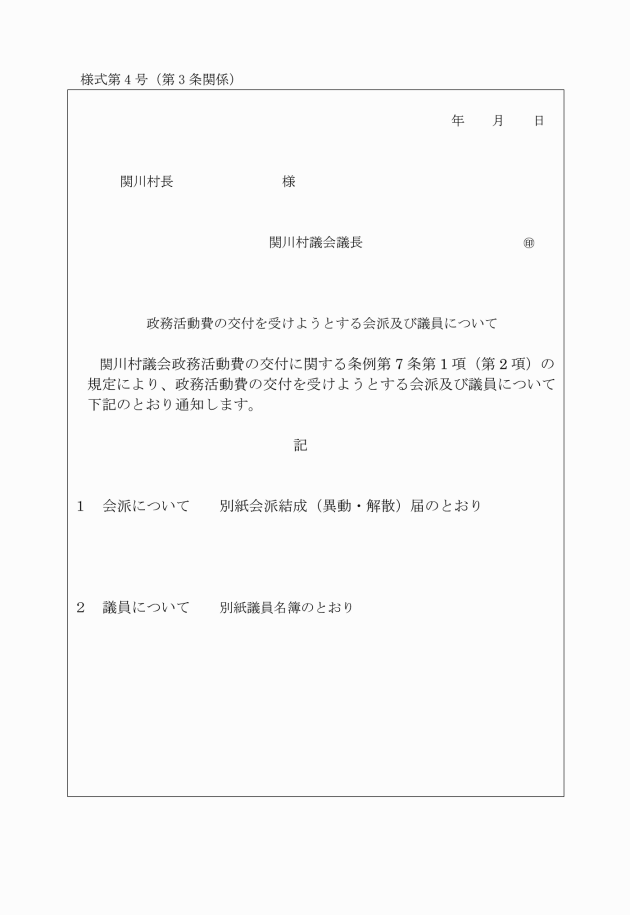 様式第４号（第３条関係）

年　月　日

関川村長　　　　　様

関川村議会議長　　　　　　㊞

政務活動費の交付を受けようとする会派及び議員について

関川村議会政務活動費の交付に関する条例第７条第１項（第２項）の規定により、政務活動費の交付を受けようとする会派及び議員について下記のとおり通知します。

記

１　会派について　　別紙会派結成（異動・解散）届のとおり

２　議員について　　別紙議員名簿のとおり